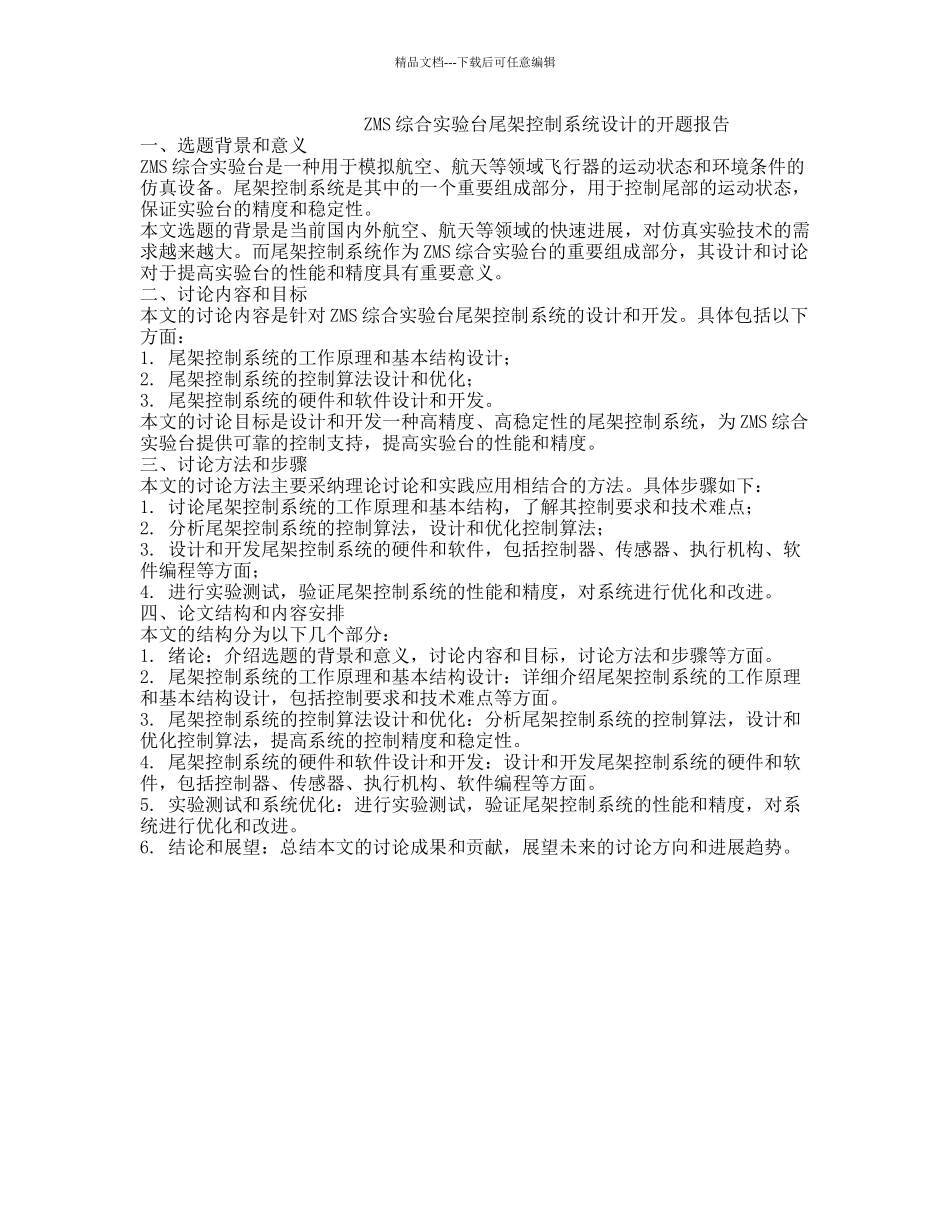 精品文档---下载后可任意编辑

ZMS 综合实验台尾架控制系统设计的开题报告

一、选题背景和意义

ZMS 综合实验台是一种用于模拟航空、航天等领域飞行器的运动状态和环境条件的仿真设备。尾架控制系统是其中的一个重要组成部分，用于控制尾部的运动状态，保证实验台的精度和稳定性。

本文选题的背景是当前国内外航空、航天等领域的快速进展，对仿真实验技术的需求越来越大。而尾架控制系统作为 ZMS 综合实验台的重要组成部分，其设计和讨论对于提高实验台的性能和精度具有重要意义。

二、讨论内容和目标

本文的讨论内容是针对 ZMS 综合实验台尾架控制系统的设计和开发。具体包括以下方面：

1. 尾架控制系统的工作原理和基本结构设计；
2. 尾架控制系统的控制算法设计和优化；
3. 尾架控制系统的硬件和软件设计和开发。

本文的讨论目标是设计和开发一种高精度、高稳定性的尾架控制系统，为 ZMS 综合实验台提供可靠的控制支持，提高实验台的性能和精度。

三、讨论方法和步骤

本文的讨论方法主要采纳理论讨论和实践应用相结合的方法。具体步骤如下：

1. 讨论尾架控制系统的工作原理和基本结构，了解其控制要求和技术难点；
2. 分析尾架控制系统的控制算法，设计和优化控制算法；
3. 设计和开发尾架控制系统的硬件和软件，包括控制器、传感器、执行机构、软件编程等方面；
4. 进行实验测试，验证尾架控制系统的性能和精度，对系统进行优化和改进。

四、论文结构和内容安排

本文的结构分为以下几个部分：

1. 绪论：介绍选题的背景和意义，讨论内容和目标，讨论方法和步骤等方面。
2. 尾架控制系统的工作原理和基本结构设计：详细介绍尾架控制系统的工作原理和基本结构设计，包括控制要求和技术难点等方面。
3. 尾架控制系统的控制算法设计和优化：分析尾架控制系统的控制算法，设计和优化控制算法，提高系统的控制精度和稳定性。
4. 尾架控制系统的硬件和软件设计和开发：设计和开发尾架控制系统的硬件和软件，包括控制器、传感器、执行机构、软件编程等方面。
5. 实验测试和系统优化：进行实验测试，验证尾架控制系统的性能和精度，对系统进行优化和改进。
6. 结论和展望：总结本文的讨论成果和贡献，展望未来的讨论方向和进展趋势。